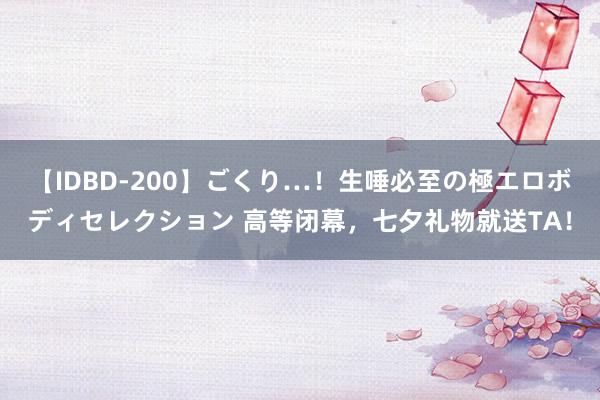 【IDBD-200】ごくり…！生唾必至の極エロボディセレクション 高等闭幕，七夕礼物就送TA!